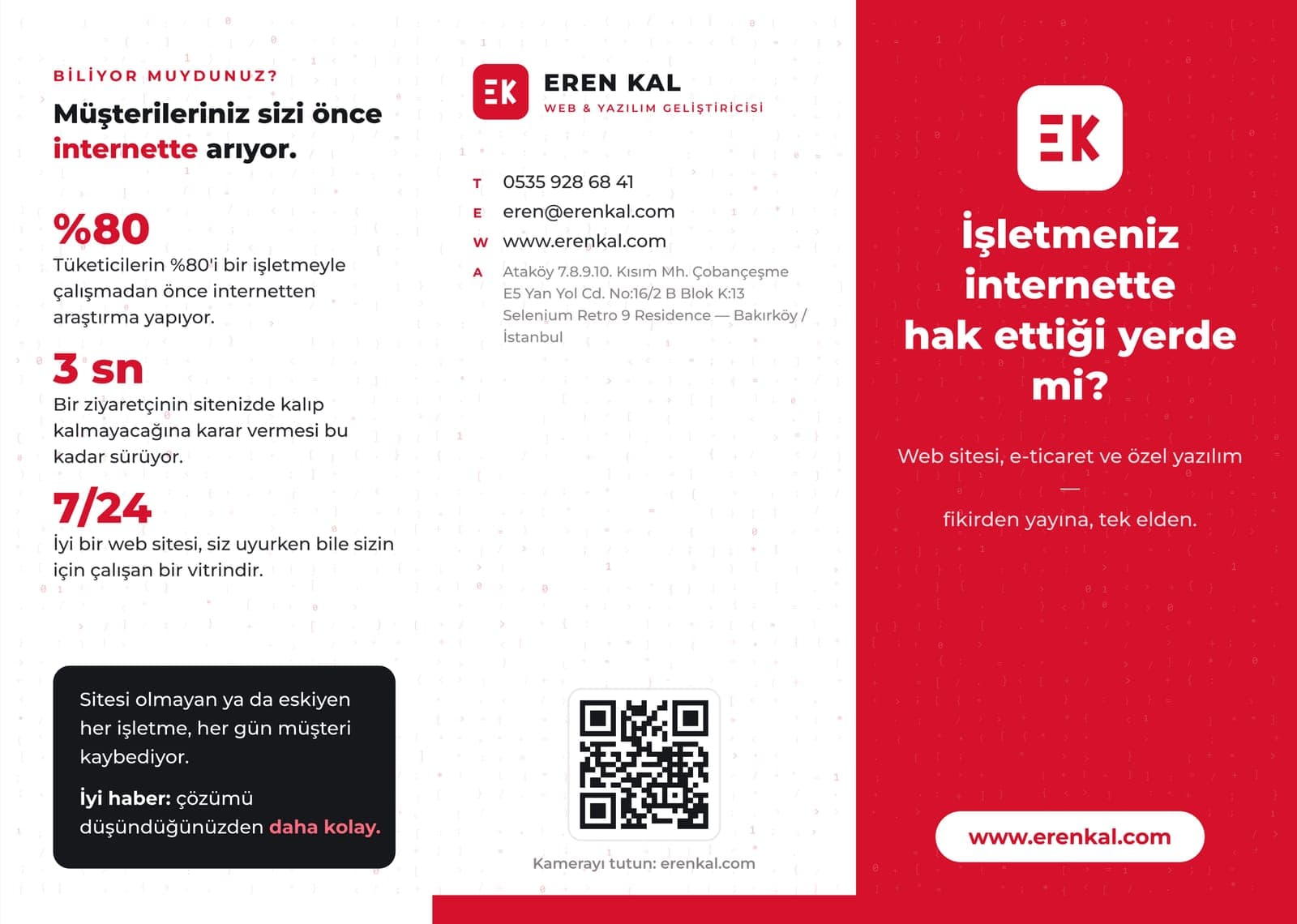 BİLİYOR MUYDUNUZ?

Müşterileriniz sizi önce internette arıyor.

%80
Tüketicilerin %80'i bir işletmeyle çalışmadan önce internetten araştırma yapıyor.

3 sn
Bir ziyaretçinin sitenizde kalıp kalmayacağına karar vermesi bu kadar sürüyor.

7/24
İyi bir web sitesi, siz uyurken bile sizin için çalışan bir vitrindir.

Sitesi olmayan ya da eskiyen her işletme, her gün müşteri kaybediyor.

İyi haber: çözümü düşündüğünüzden daha kolay.

EK
EREN KAL
WEB & YAZILIM GELİŞTİRİCİSİ

T 0535 928 68 41
E eren@erenkal.com
W www.erenkal.com
A Ataköy 7.8.9.10. Kısım Mh. Çobançeşme E5 Yan Yol Cd. No:16/2 B Blok K:13 Selenium Retro 9 Residence — Bakırköy / İstanbul

Kamerayı tutun: erenkal.com

EK

İşletmeniz internette hak ettiği yerde mi?

Web sitesi, e-ticaret ve özel yazılım
—
fikirden yayına, tek elden.

www.erenkal.com